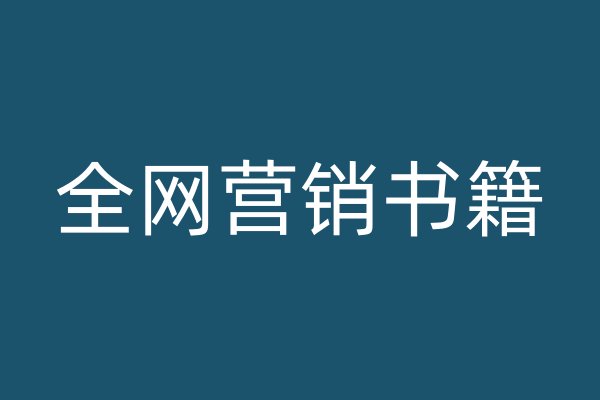 全网营销书籍